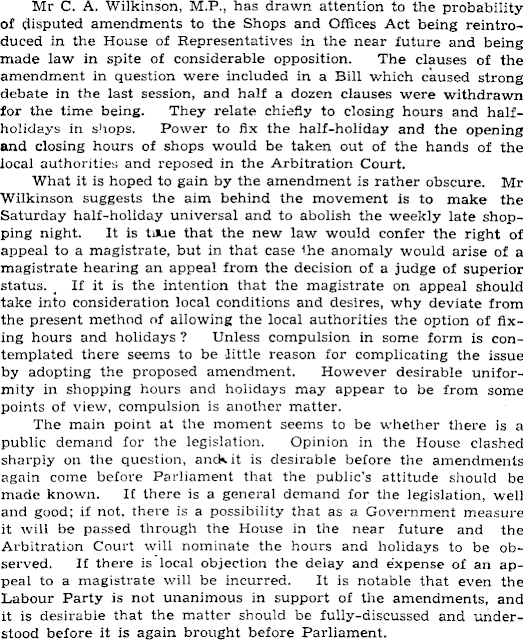 Mr C. A. Wilkinson, M.P., has drawn attention to the probability of disputed amendments to the Shops and Offices Act being reintroduced in the House of Representatives in the near future and being made law in spite of considerable opposition. The clauses of the amendment in question were included in a Bill which caused strong debate in the last session, and half a dozen clauses were withdrawn for the time being. They relate chiefly to closing hours and half-holidays in shops. Power to fix the half-holiday and the opening and closing hours of shops would be taken out of the hands of the local authorities and reposed in the Arbitration Court.

What it is hoped to gain by the amendment is rather obscure. Mr Wilkinson suggests the aim behind the movement is to make the Saturday half-holiday universal and to abolish the weekly late shopping night. It is true that the new law would confer the right of appeal to a magistrate, but in that case the anomaly would arise of a magistrate hearing an appeal from the decision of a judge of superior status. If it is the intention that the magistrate on appeal should take into consideration local conditions and desires, why deviate from the present method of allowing the local authorities the option of fixing hours and holidays? Unless compulsion in some form is contemplated there seems to be little reason for complicating the issue by adopting the proposed amendment. However desirable uniformity in shopping hours and holidays may appear to be from some points of view, compulsion is another matter.

The main point at the moment seems to be whether there is a public demand for the legislation. Opinion in the House clashed sharply on the question, and it is desirable before the amendments again come before Parliament that the public's attitude should be made known. If there is a general demand for the legislation, well and good; if not, there is a possibility that as a Government measure it will be passed through the House in the near future and the Arbitration Court will nominate the hours and holidays to be observed. If there is local objection the delay and expense of an appeal to a magistrate will be incurred. It is notable that even the Labour Party is not unanimous in support of the amendments, and it is desirable that the matter should be fully-discussed and understood before it is again brought before Parliament.